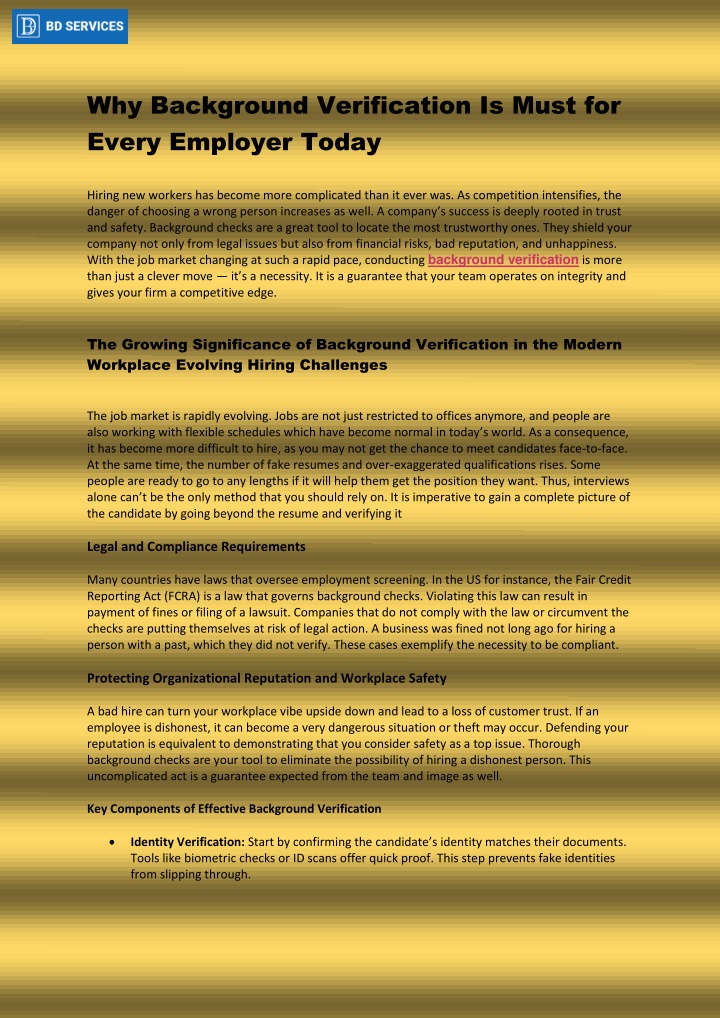 BD SERVICES

Why Background Verification Is Must for Every Employer Today

Hiring new workers has become more complicated than it ever was. As competition intensifies, the danger of choosing a wrong person increases as well. A company's success is deeply rooted in trust and safety. Background checks are a great tool to locate the most trustworthy ones. They shield your company not only from legal issues but also from financial risks, bad reputation, and unhappiness. With the job market changing at such a rapid pace, conducting background verification is more than just a clever move — it's a necessity. It is a guarantee that your team operates on integrity and gives your firm a competitive edge.

The Growing Significance of Background Verification in the Modern Workplace Evolving Hiring Challenges

The job market is rapidly evolving. Jobs are not just restricted to offices anymore, and people are also working with flexible schedules which have become normal in today's world. As a consequence, it has become more difficult to hire, as you may not get the chance to meet candidates face-to-face. At the same time, the number of fake resumes and over-exaggerated qualifications rises. Some people are ready to go to any lengths if it will help them get the position they want. Thus, interviews alone can't be the only method that you should rely on. It is imperative to gain a complete picture of the candidate by going beyond the resume and verifying it

Legal and Compliance Requirements

Many countries have laws that oversee employment screening. In the US for instance, the Fair Credit Reporting Act (FCRA) is a law that governs background checks. Violating this law can result in payment of fines or filing of a lawsuit. Companies that do not comply with the law or circumvent the checks are putting themselves at risk of legal action. A business was fined not long ago for hiring a person with a past, which they did not verify. These cases exemplify the necessity to be compliant.

Protecting Organizational Reputation and Workplace Safety

A bad hire can turn your workplace vibe upside down and lead to a loss of customer trust. If an employee is dishonest, it can become a very dangerous situation or theft may occur. Defending your reputation is equivalent to demonstrating that you consider safety as a top issue. Thorough background checks are your tool to eliminate the possibility of hiring a dishonest person. This uncomplicated act is a guarantee expected from the team and image as well.

Key Components of Effective Background Verification

• Identity Verification: Start by confirming the candidate's identity matches their documents. Tools like biometric checks or ID scans offer quick proof. This step prevents fake identities from slipping through.